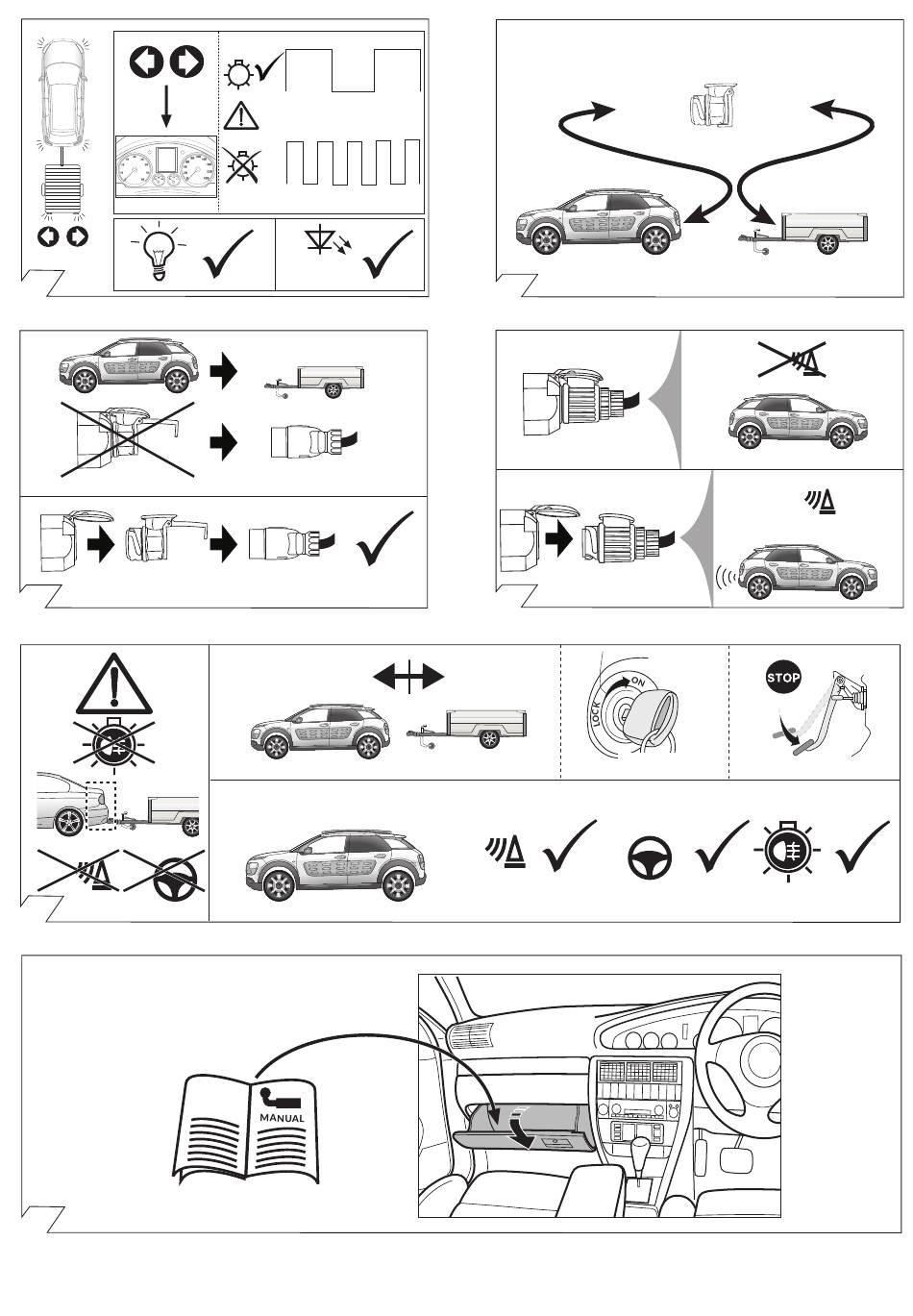 LOCK
ON

STOP

MANUAL